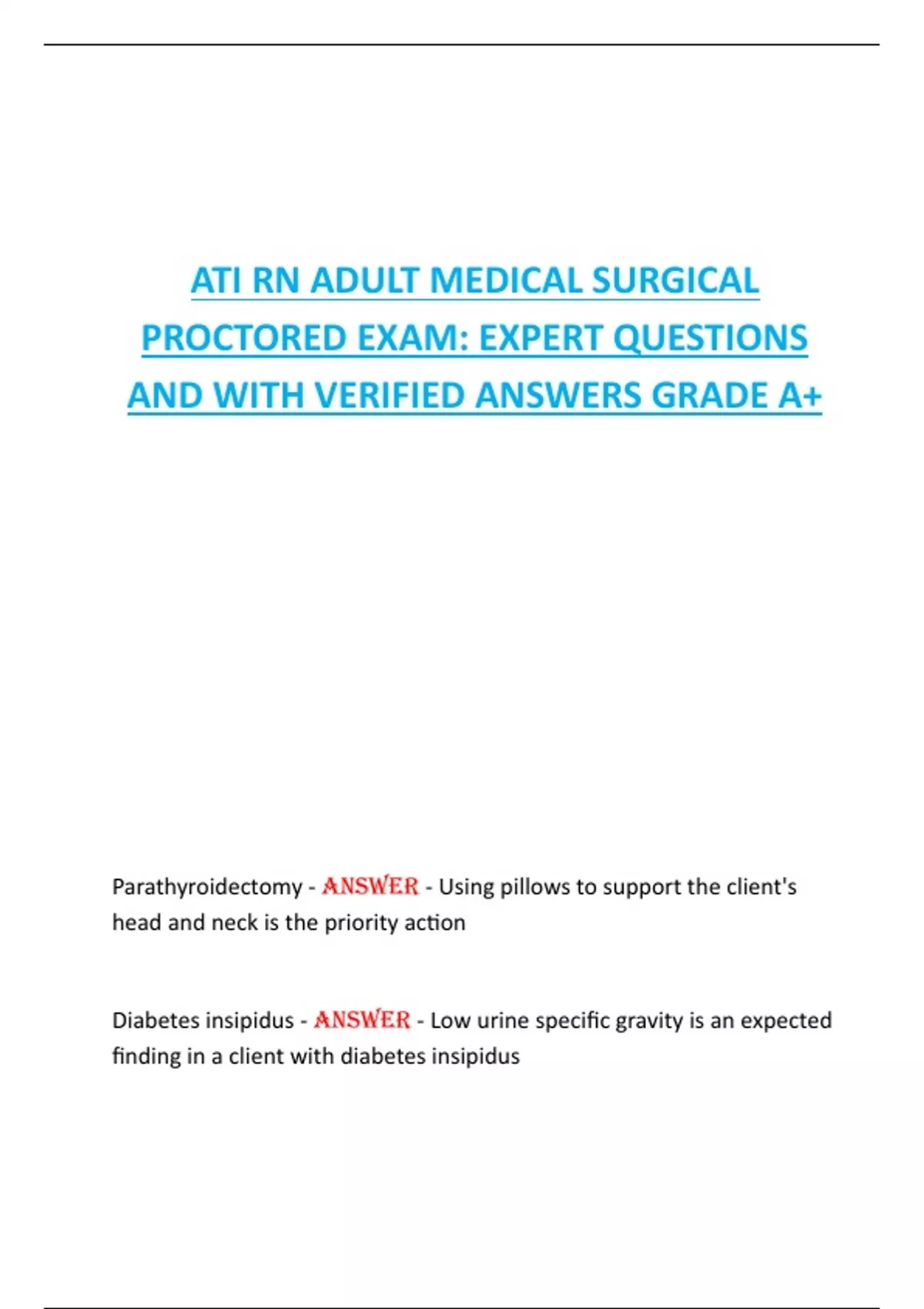 ATI RN ADULT MEDICAL SURGICAL PROCTORED EXAM: EXPERT QUESTIONS AND WITH VERIFIED ANSWERS GRADE A+

Parathyroidectomy - ANSWER - Using pillows to support the client's head and neck is the priority action

Diabetes insipidus - ANSWER - Low urine specific gravity is an expected finding in a client with diabetes insipidus